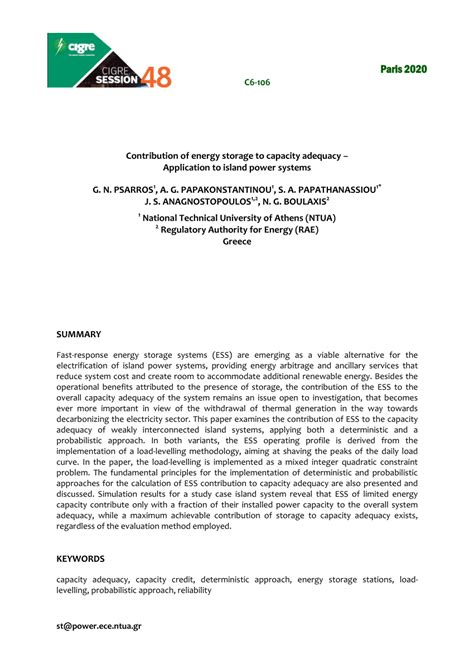 cigre

CIGRE SESSION 48

C6-106

Paris 2020

Contribution of energy storage to capacity adequacy – Application to island power systems

G. N. PSARROS$^1$, A. G. PAPAKONSTANTINOU$^1$, S. A. PAPATHANASSIOU$^{1*}$ J. S. ANAGNOSTOPOULOS$^{1,2}$, N. G. BOULAXIS$^2$

$^1$ National Technical University of Athens (NTUA)
$^2$ Regulatory Authority for Energy (RAE)
Greece

SUMMARY

Fast-response energy storage systems (ESS) are emerging as a viable alternative for the electrification of island power systems, providing energy arbitrage and ancillary services that reduce system cost and create room to accommodate additional renewable energy. Besides the operational benefits attributed to the presence of storage, the contribution of the ESS to the overall capacity adequacy of the system remains an issue open to investigation, that becomes ever more important in view of the withdrawal of thermal generation in the way towards decarbonizing the electricity sector. This paper examines the contribution of ESS to the capacity adequacy of weakly interconnected island systems, applying both a deterministic and a probabilistic approach. In both variants, the ESS operating profile is derived from the implementation of a load-levelling methodology, aiming at shaving the peaks of the daily load curve. In the paper, the load-levelling is implemented as a mixed integer quadratic constraint problem. The fundamental principles for the implementation of deterministic and probabilistic approaches for the calculation of ESS contribution to capacity adequacy are also presented and discussed. Simulation results for a study case island system reveal that ESS of limited energy capacity contribute only with a fraction of their installed power capacity to the overall system adequacy, while a maximum achievable contribution of storage to capacity adequacy exists, regardless of the evaluation method employed.

KEYWORDS

capacity adequacy, capacity credit, deterministic approach, energy storage stations, load-levelling, probabilistic approach, reliability

st@power.ece.ntua.gr